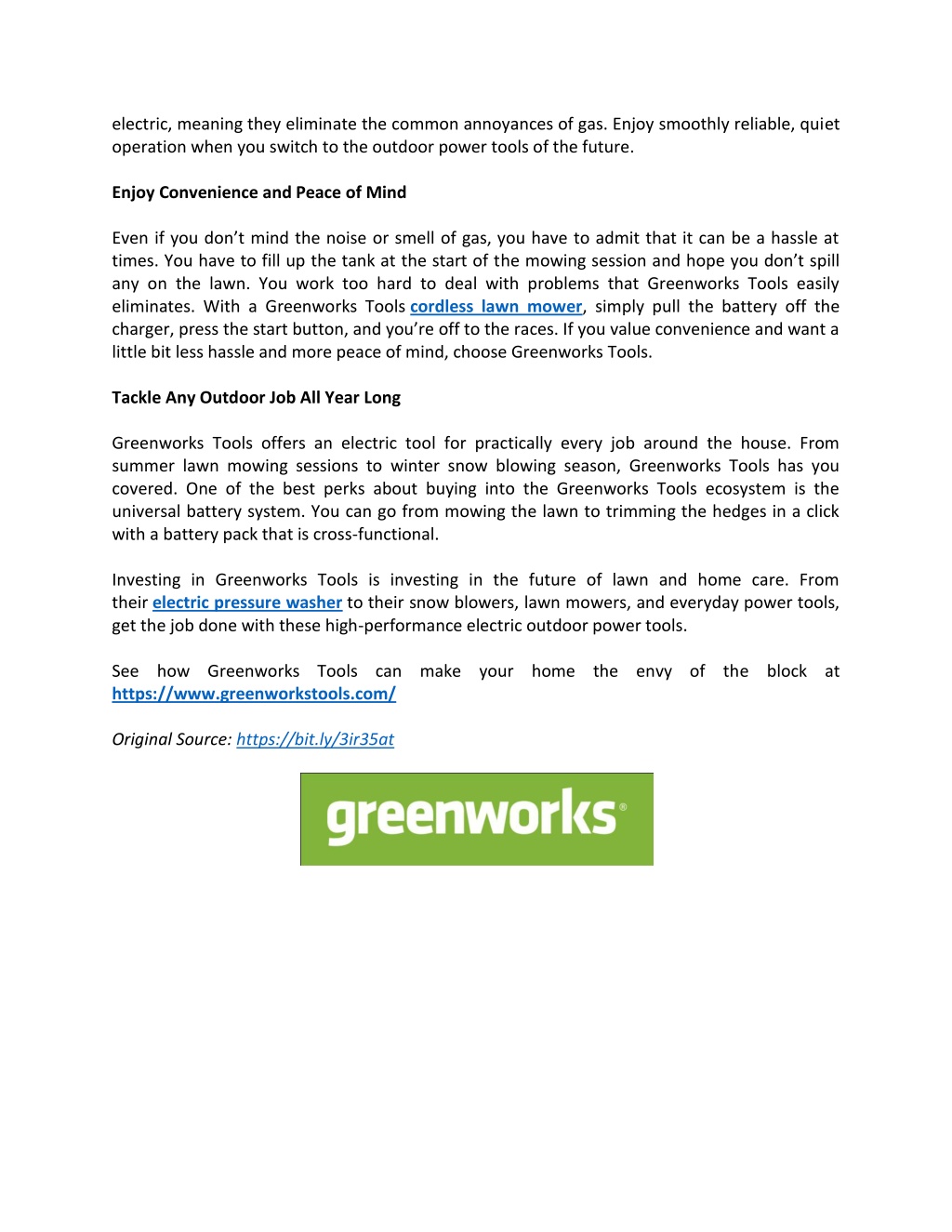 electric, meaning they eliminate the common annoyances of gas. Enjoy smoothly reliable, quiet operation when you switch to the outdoor power tools of the future.

Enjoy Convenience and Peace of Mind

Even if you don't mind the noise or smell of gas, you have to admit that it can be a hassle at times. You have to fill up the tank at the start of the mowing session and hope you don't spill any on the lawn. You work too hard to deal with problems that Greenworks Tools easily eliminates. With a Greenworks Tools cordless lawn mower, simply pull the battery off the charger, press the start button, and you're off to the races. If you value convenience and want a little bit less hassle and more peace of mind, choose Greenworks Tools.

Tackle Any Outdoor Job All Year Long

Greenworks Tools offers an electric tool for practically every job around the house. From summer lawn mowing sessions to winter snow blowing season, Greenworks Tools has you covered. One of the best perks about buying into the Greenworks Tools ecosystem is the universal battery system. You can go from mowing the lawn to trimming the hedges in a click with a battery pack that is cross-functional.

Investing in Greenworks Tools is investing in the future of lawn and home care. From their electric pressure washer to their snow blowers, lawn mowers, and everyday power tools, get the job done with these high-performance electric outdoor power tools.

See how Greenworks Tools can make your home the envy of the block at https://www.greenworkstools.com/

Original Source: https://bit.ly/3ir35at

greenworks®